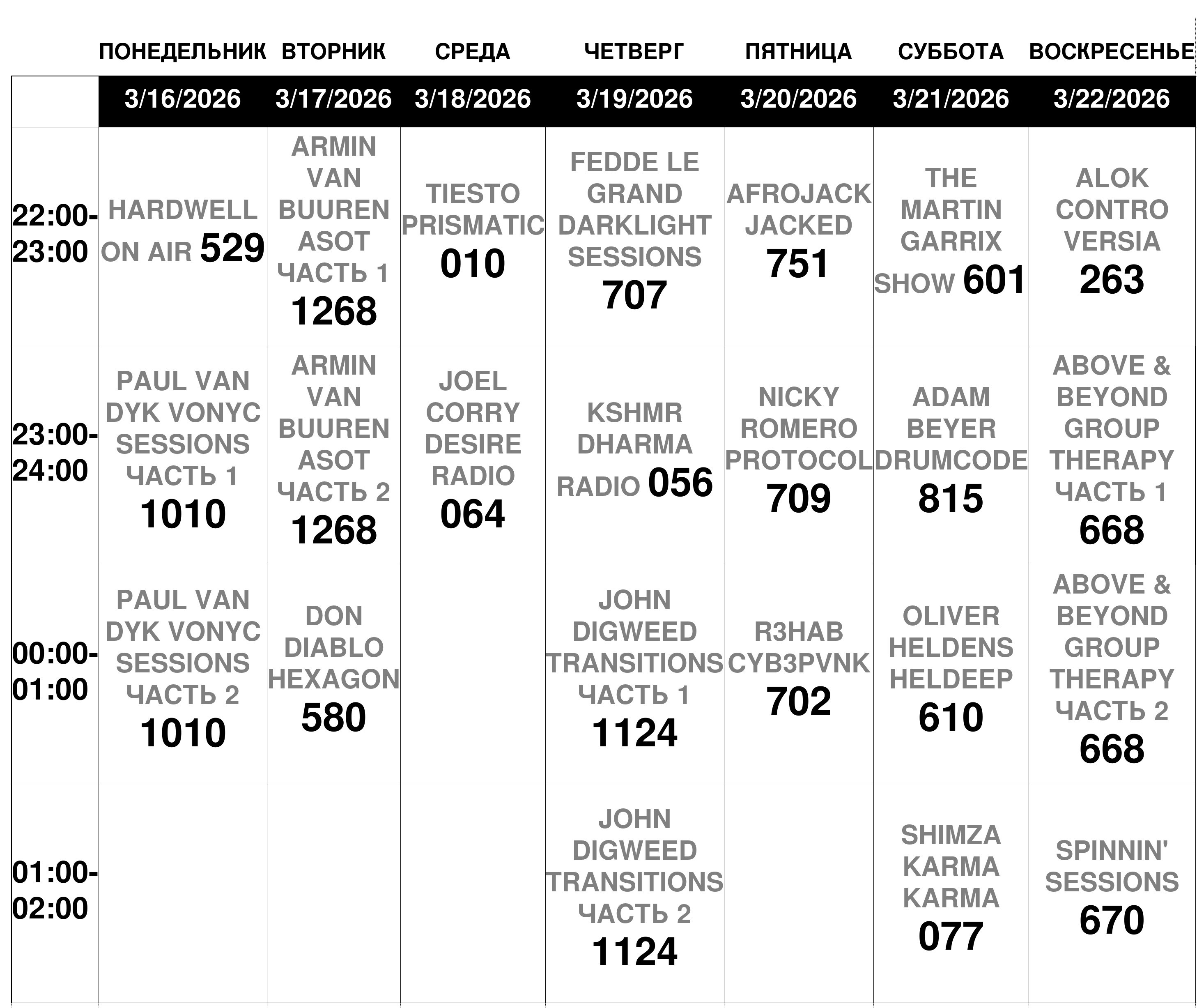 |  | ПОНЕДЕЛЬНИК | ВТОРНИК | СРЕДА | ЧЕТВЕРГ | ПЯТНИЦА | СУББОТА | ВОСКРЕСЕНЬЕ |
|---|---|---|---|---|---|---|---|
|  | 3/16/2026 | 3/17/2026 | 3/18/2026 | 3/19/2026 | 3/20/2026 | 3/21/2026 | 3/22/2026 |
| 22:00-23:00 | HARDWELL ON AIR 529 | ARMIN VAN BUUREN ASOT ЧАСТЬ 1 1268 | TIESTO PRISMATIC 010 | FEDDE LE GRAND DARKLIGHT SESSIONS 707 | AFROJACK JACKED 751 | THE MARTIN GARRIX SHOW 601 | ALOK CONTRO VERSIA 263 |
| 23:00-24:00 | PAUL VAN DYK VONYC SESSIONS ЧАСТЬ 1 1010 | ARMIN VAN BUUREN ASOT ЧАСТЬ 2 1268 | JOEL CORRY DESIRE RADIO 064 | KSHMR DHARMA RADIO 056 | NICKY ROMERO PROTOCOL 709 | ADAM BEYER DRUMCODE 815 | ABOVE & BEYOND GROUP THERAPY ЧАСТЬ 1 668 |
| 00:00-01:00 | PAUL VAN DYK VONYC SESSIONS ЧАСТЬ 2 1010 | DON DIABLO HEXAGON 580 |  | JOHN DIGWEED TRANSITIONS ЧАСТЬ 1 1124 | R3HAB CYB3PVNK 702 | OLIVER HELDENS HELDEEP 610 | ABOVE & BEYOND GROUP THERAPY ЧАСТЬ 2 668 |
| 01:00-02:00 |  |  |  | JOHN DIGWEED TRANSITIONS ЧАСТЬ 2 1124 |  | SHIMZA KARMA KARMA 077 | SPINNIN' SESSIONS 670 |